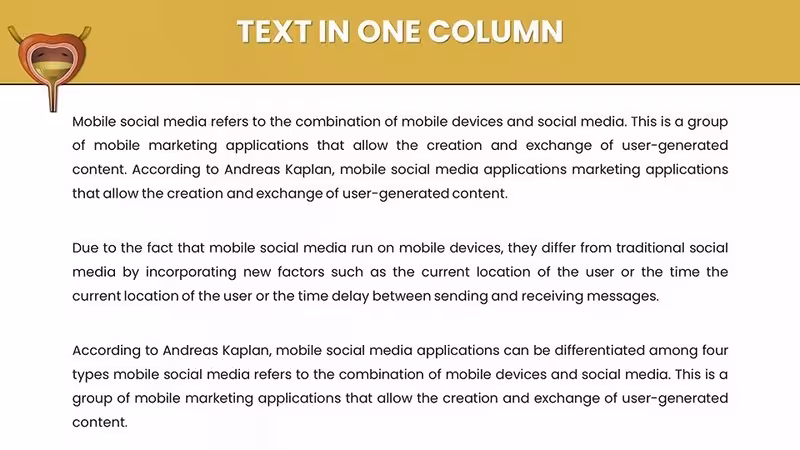 TEXT IN ONE COLUMN

Mobile social media refers to the combination of mobile devices and social media. This is a group of mobile marketing applications that allow the creation and exchange of user-generated content. According to Andreas Kaplan, mobile social media applications marketing applications that allow the creation and exchange of user-generated content.

Due to the fact that mobile social media run on mobile devices, they differ from traditional social media by incorporating new factors such as the current location of the user or the time the current location of the user or the time delay between sending and receiving messages.

According to Andreas Kaplan, mobile social media applications can be differentiated among four types mobile social media refers to the combination of mobile devices and social media. This is a group of mobile marketing applications that allow the creation and exchange of user-generated content.